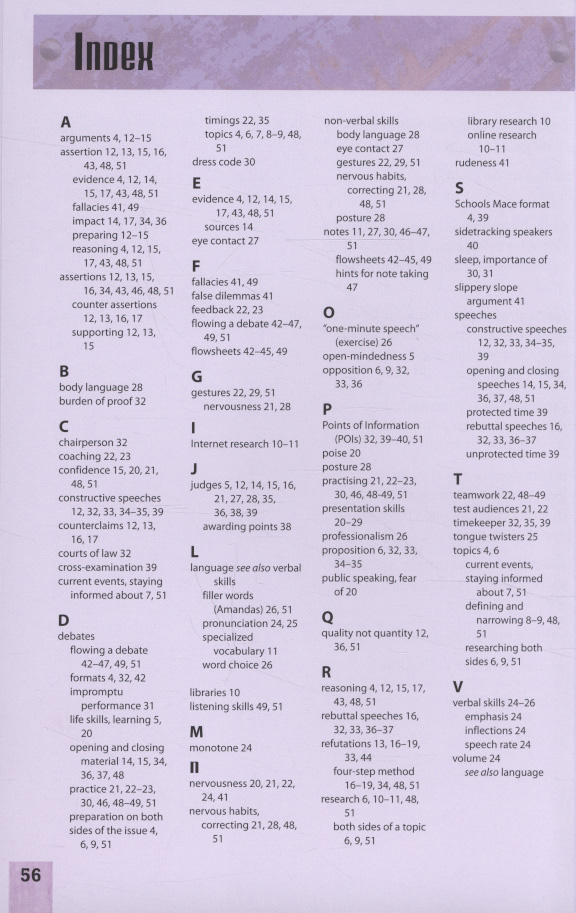 INDEX

A
arguments 4, 12–15
assertion 12, 13, 15, 16, 43, 48, 51
evidence 4, 12, 14, 15, 17, 43, 48, 51
fallacies 41, 49
impact 14, 17, 34, 36
preparing 12–15
reasoning 4, 12, 15, 17, 43, 48, 51
assertions 12, 13, 15, 16, 34, 43, 46, 48, 51
counter assertions 12, 13, 16, 17
supporting 12, 13, 15

B
body language 28
burden of proof 32

C
chairperson 32
coaching 22, 23
confidence 15, 20, 21, 48, 51
constructive speeches 12, 32, 33, 34–35, 39
counterclaims 12, 13, 16, 17
courts of law 32
cross-examination 39
current events, staying informed about 7, 51

D
debates
flowing a debate 42–47, 49, 51
formats 4, 32, 42
impromptu performance 31
life skills, learning 5, 20
opening and closing material 14, 15, 34, 36, 37, 48
practice 21, 22–23, 30, 46, 48–49, 51
preparation on both sides of the issue 4, 6, 9, 51
timings 22, 35
topics 4, 6, 7, 8–9, 48, 51
dress code 30

E
evidence 4, 12, 14, 15, 17, 43, 48, 51
sources 14
eye contact 27

F
fallacies 41, 49
false dilemmas 41
feedback 22, 23
flowing a debate 42–47, 49, 51
flowsheets 42–45, 49

G
gestures 22, 29, 51
nervousness 21, 28

I
Internet research 10–11

J
judges 5, 12, 14, 15, 16, 21, 27, 28, 35, 36, 38, 39
awarding points 38

L
language see also verbal skills
filler words (Amandas) 26, 51
pronunciation 24, 25
specialized vocabulary 11
word choice 26

libraries 10
listening skills 49, 51

M
monotone 24

N
nervousness 20, 21, 22, 24, 41
nervous habits, correcting 21, 28, 48, 51

non-verbal skills
body language 28
eye contact 27
gestures 22, 29, 51
nervous habits, correcting 21, 28, 48, 51
posture 28
notes 11, 27, 30, 46–47, 51
flowsheets 42–45, 49
hints for note taking 47

O
"one-minute speech" (exercise) 26
open-mindedness 5
opposition 6, 9, 32, 33, 36

P
Points of Information (POIs) 32, 39–40, 51
poise 20
posture 28
practising 21, 22–23, 30, 46, 48-49, 51
presentation skills 20–29
professionalism 26
proposition 6, 32, 33, 34–35
public speaking, fear of 20

Q
quality not quantity 12, 36, 51

R
reasoning 4, 12, 15, 17, 43, 48, 51
rebuttal speeches 16, 32, 33, 36–37
refutations 13, 16–19, 33, 44
four-step method 16–19, 34, 48, 51
research 6, 10–11, 48, 51
both sides of a topic 6, 9, 51

library research 10
online research 10–11
rudeness 41

S
Schools Mace format 4, 39
sidetracking speakers 40
sleep, importance of 30, 31
slippery slope argument 41
speeches
constructive speeches 12, 32, 33, 34–35, 39
opening and closing speeches 14, 15, 34, 36, 37, 48, 51
protected time 39
rebuttal speeches 16, 32, 33, 36–37
unprotected time 39

T
teamwork 22, 48–49
test audiences 21, 22
timekeeper 32, 35, 39
tongue twisters 25
topics 4, 6
current events, staying informed about 7, 51
defining and narrowing 8–9, 48, 51
researching both sides 6, 9, 51

V
verbal skills 24–26
emphasis 24
inflections 24
speech rate 24
volume 24
see also language

56